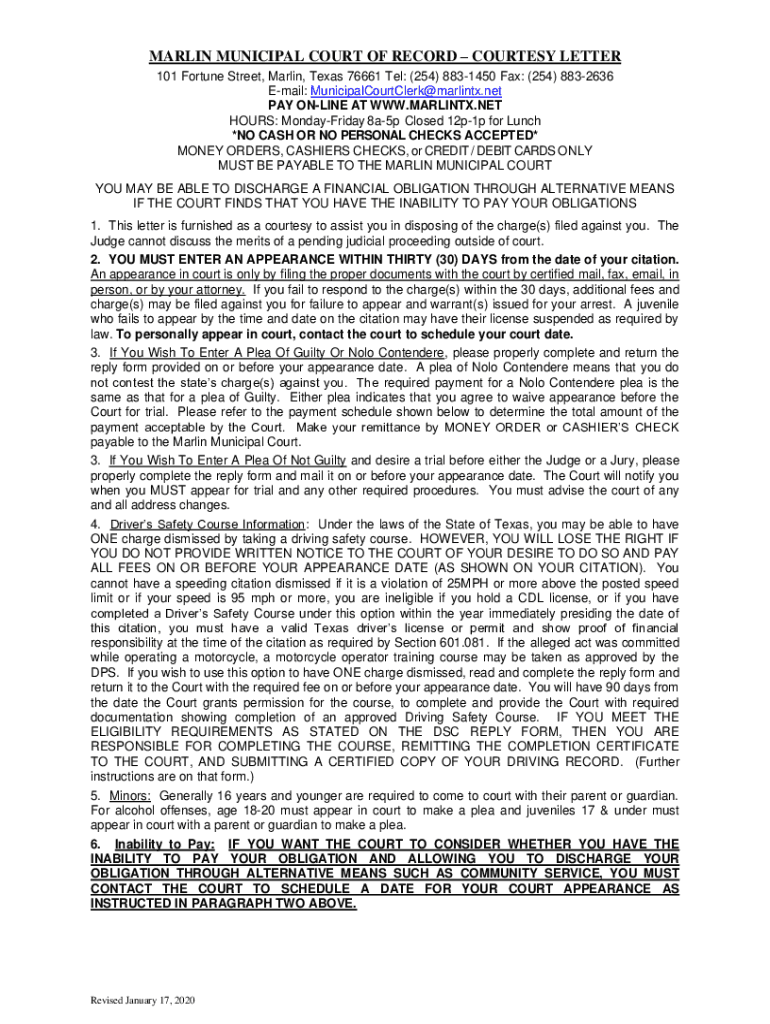 MARLIN MUNICIPAL COURT OF RECORD – COURTESY LETTER

101 Fortune Street, Marlin, Texas 76661 Tel: (254) 883-1450 Fax: (254) 883-2636
E-mail: MunicipalCourtClerk@marlintx.net
PAY ON-LINE AT WWW.MARLINTX.NET
HOURS: Monday-Friday 8a-5p Closed 12p-1p for Lunch
*NO CASH OR NO PERSONAL CHECKS ACCEPTED*
MONEY ORDERS, CASHIERS CHECKS, or CREDIT / DEBIT CARDS ONLY
MUST BE PAYABLE TO THE MARLIN MUNICIPAL COURT

YOU MAY BE ABLE TO DISCHARGE A FINANCIAL OBLIGATION THROUGH ALTERNATIVE MEANS IF THE COURT FINDS THAT YOU HAVE THE INABILITY TO PAY YOUR OBLIGATIONS

1. This letter is furnished as a courtesy to assist you in disposing of the charge(s) filed against you. The Judge cannot discuss the merits of a pending judicial proceeding outside of court.

2. YOU MUST ENTER AN APPEARANCE WITHIN THIRTY (30) DAYS from the date of your citation. An appearance in court is only by filing the proper documents with the court by certified mail, fax, email, in person, or by your attorney. If you fail to respond to the charge(s) within the 30 days, additional fees and charge(s) may be filed against you for failure to appear and warrant(s) issued for your arrest. A juvenile who fails to appear by the time and date on the citation may have their license suspended as required by law. To personally appear in court, contact the court to schedule your court date.

3. If You Wish To Enter A Plea Of Guilty Or Nolo Contendere, please properly complete and return the reply form provided on or before your appearance date. A plea of Nolo Contendere means that you do not contest the state's charge(s) against you. The required payment for a Nolo Contendere plea is the same as that for a plea of Guilty. Either plea indicates that you agree to waive appearance before the Court for trial. Please refer to the payment schedule shown below to determine the total amount of the payment acceptable by the Court. Make your remittance by MONEY ORDER or CASHIER'S CHECK payable to the Marlin Municipal Court.

3. If You Wish To Enter A Plea Of Not Guilty and desire a trial before either the Judge or a Jury, please properly complete the reply form and mail it on or before your appearance date. The Court will notify you when you MUST appear for trial and any other required procedures. You must advise the court of any and all address changes.

4. Driver's Safety Course Information: Under the laws of the State of Texas, you may be able to have ONE charge dismissed by taking a driving safety course. HOWEVER, YOU WILL LOSE THE RIGHT IF YOU DO NOT PROVIDE WRITTEN NOTICE TO THE COURT OF YOUR DESIRE TO DO SO AND PAY ALL FEES ON OR BEFORE YOUR APPEARANCE DATE (AS SHOWN ON YOUR CITATION). You cannot have a speeding citation dismissed if it is a violation of 25MPH or more above the posted speed limit or if your speed is 95 mph or more, you are ineligible if you hold a CDL license, or if you have completed a Driver's Safety Course under this option within the year immediately presiding the date of this citation, you must have a valid Texas driver's license or permit and show proof of financial responsibility at the time of the citation as required by Section 601.081. If the alleged act was committed while operating a motorcycle, a motorcycle operator training course may be taken as approved by the DPS. If you wish to use this option to have ONE charge dismissed, read and complete the reply form and return it to the Court with the required fee on or before your appearance date. You will have 90 days from the date the Court grants permission for the course, to complete and provide the Court with required documentation showing completion of an approved Driving Safety Course. IF YOU MEET THE ELIGIBILITY REQUIREMENTS AS STATED ON THE DSC REPLY FORM, THEN YOU ARE RESPONSIBLE FOR COMPLETING THE COURSE, REMITTING THE COMPLETION CERTIFICATE TO THE COURT, AND SUBMITTING A CERTIFIED COPY OF YOUR DRIVING RECORD. (Further instructions are on that form.)

5. Minors: Generally 16 years and younger are required to come to court with their parent or guardian. For alcohol offenses, age 18-20 must appear in court to make a plea and juveniles 17 & under must appear in court with a parent or guardian to make a plea.

6. Inability to Pay: IF YOU WANT THE COURT TO CONSIDER WHETHER YOU HAVE THE INABILITY TO PAY YOUR OBLIGATION AND ALLOWING YOU TO DISCHARGE YOUR OBLIGATION THROUGH ALTERNATIVE MEANS SUCH AS COMMUNITY SERVICE, YOU MUST CONTACT THE COURT TO SCHEDULE A DATE FOR YOUR COURT APPEARANCE AS INSTRUCTED IN PARAGRAPH TWO ABOVE.

Revised January 17, 2020